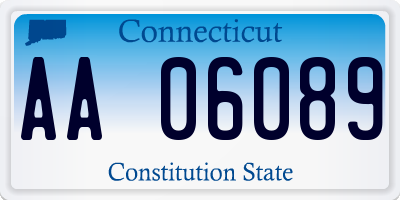 Connecticut

AA 06089

Constitution State